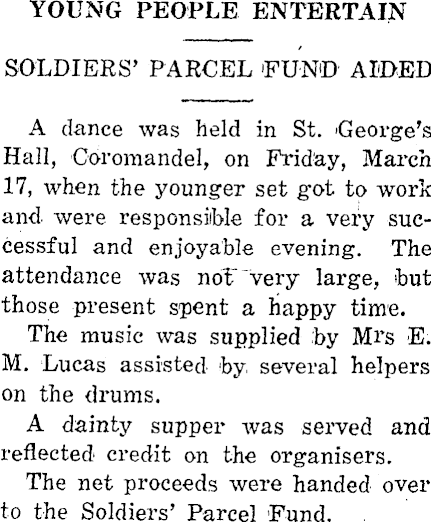 YOUNG PEOPLE ENTERTAIN

SOLDIERS' PARCEL FUND AIDED

A dance was held in St. George's Hall, Coromandel, on Friday, March 17, when the younger set got to work and were responsible for a very successful and enjoyable evening. The attendance was not very large, but those present spent a happy time.

The music was supplied by Mrs E. M. Lucas assisted by several helpers on the drums.

A dainty supper was served and reflected credit on the organisers.

The net proceeds were handed over to the Soldiers' Parcel Fund.